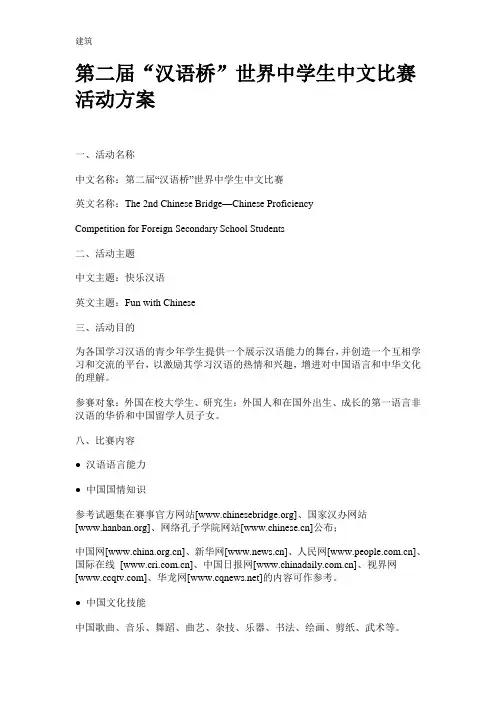 建筑

第二届“汉语桥”世界中学生中文比赛活动方案

一、活动名称

中文名称：第二届“汉语桥”世界中学生中文比赛

英文名称：The 2nd Chinese Bridge—Chinese Proficiency Competition for Foreign Secondary School Students

二、活动主题

中文主题：快乐汉语

英文主题：Fun with Chinese

三、活动目的

为各国学习汉语的青少年学生提供一个展示汉语能力的舞台，并创造一个互相学习和交流的平台，以激励其学习汉语的热情和兴趣，增进对中国语言和中华文化的理解。

参赛对象：外国在校大学生、研究生；外国人和在国外出生、成长的第一语言非汉语的华侨和中国留学人员子女。

八、比赛内容

● 汉语语言能力

● 中国国情知识

参考试题集在赛事官方网站[www.chinesebridge.org]、国家汉办网站[www.hanban.org]、网络孔子学院网站[www.chinese.cn]公布；

中国网[www.china.org.cn]、新华网[www.news.cn]、人民网[www.people.com.cn]、国际在线 [www.cri.com.cn]、中国日报网[www.chinadaily.com.cn]、视界网[www.ccqtv.com]、华龙网[www.cqnews.net]的内容可作参考。

● 中国文化技能

中国歌曲、音乐、舞蹈、曲艺、杂技、乐器、书法、绘画、剪纸、武术等。